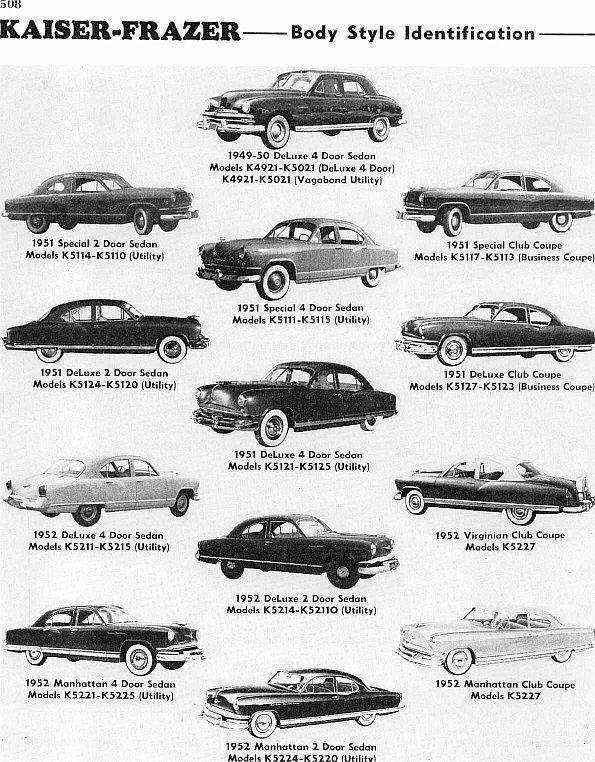 508

KAISER-FRAZER — Body Style Identification —

1949-50 DeLuxe 4 Door Sedan
Models K4921-K5021 (DeLuxe 4 Door)
K4921-K5021 (Vagabond Utility)

1951 Special 2 Door Sedan
Models K5114-K5110 (Utility)

1951 Special Club Coupe
Models K5117-K5113 (Business Coupe)

1951 Special 4 Door Sedan
Models K5111-K5115 (Utility)

1951 DeLuxe 2 Door Sedan
Models K5124-K5120 (Utility)

1951 DeLuxe Club Coupe
Models K5127-K5123 (Business Coupe)

1951 DeLuxe 4 Door Sedan
Models K5121-K5125 (Utility)

1952 DeLuxe 4 Door Sedan
Models K5211-K5215 (Utility)

1952 Virginian Club Coupe
Models K5227

1952 DeLuxe 2 Door Sedan
Models K5214-K52110 (Utility)

1952 Manhattan 4 Door Sedan
Models K5221-K5225 (Utility)

1952 Manhattan Club Coupe
Models K5227

1952 Manhattan 2 Door Sedan
Models K5224-K5220 (Utility)